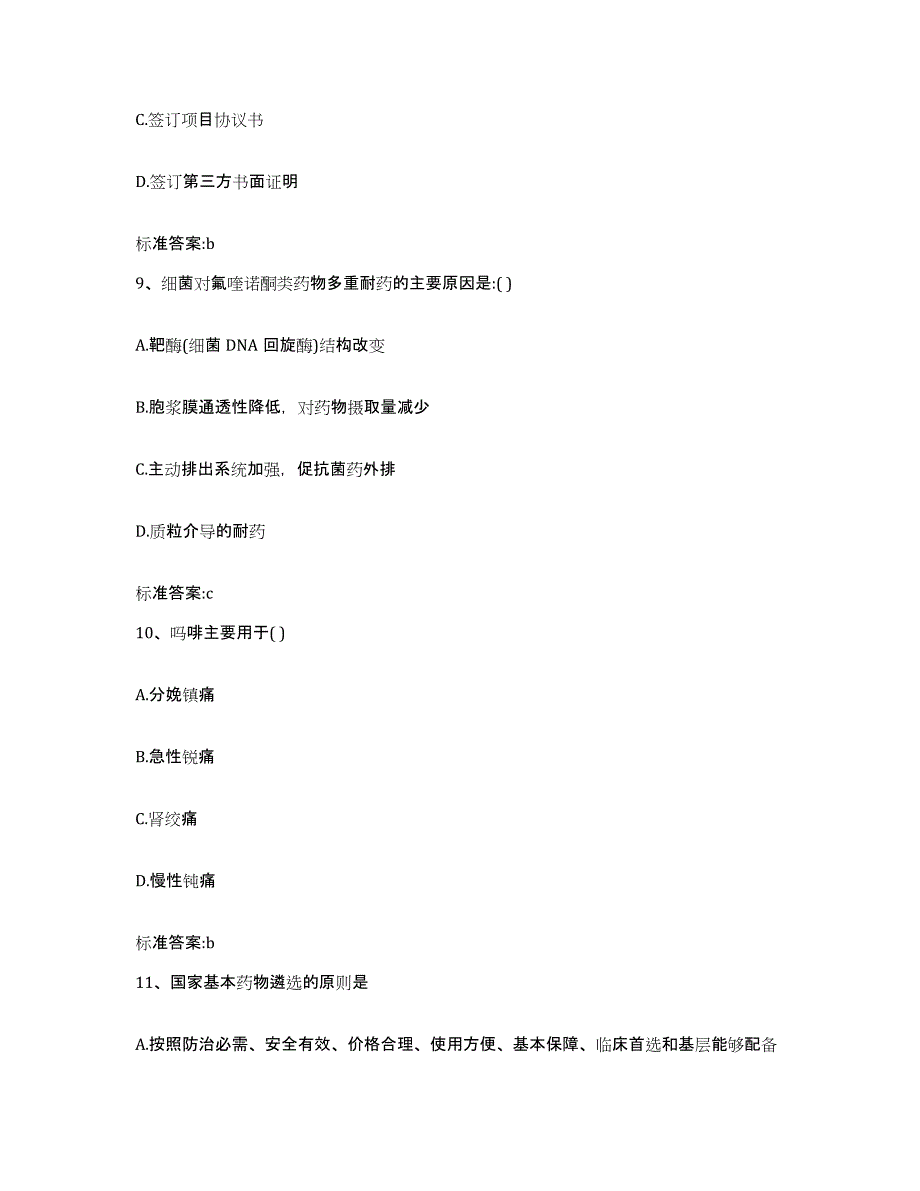 C.签订项目协议书

D.签订第三方书面证明

标准答案:b

9、细菌对氟喹诺酮类药物多重耐药的主要原因是:( )

A.靶酶(细菌 DNA 回旋酶)结构改变

B.胞浆膜通透性降低，对药物摄取量减少

C.主动排出系统加强，促抗菌药外排

D.质粒介导的耐药

标准答案:c

10、吗啡主要用于( )

A.分娩镇痛

B.急性锐痛

C.肾绞痛

D.慢性钝痛

标准答案:b

11、国家基本药物遴选的原则是

A.按照防治必需、安全有效、价格合理、使用方便、基本保障、临床首选和基层能够配备